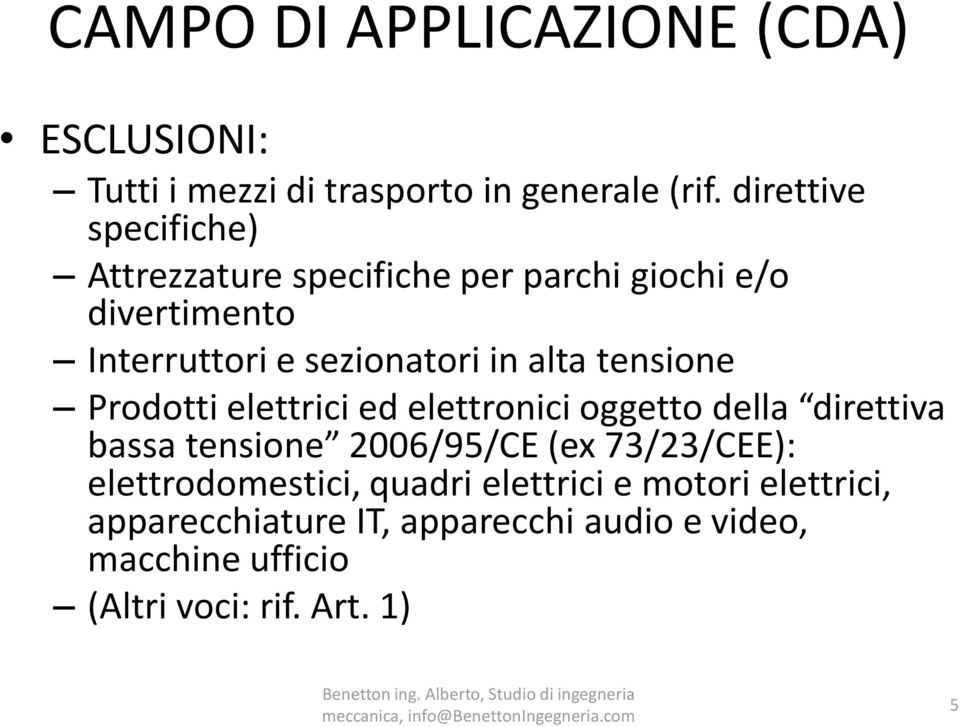 CAMPO DI APPLICAZIONE (CDA)

• ESCLUSIONI:
– Tutti i mezzi di trasporto in generale (rif. direttive specifiche)
– Attrezzature specifiche per parchi giochi e/o divertimento
– Interruttori e sezionatori in alta tensione
– Prodotti elettrici ed elettronici oggetto della “direttiva bassa tensione” 2006/95/CE (ex 73/23/CEE): elettrodomestici, quadri elettrici e motori elettrici, apparecchiature IT, apparecchi audio e video, macchine ufficio
– (Altri voci: rif. Art. 1)

Benetton ing. Alberto, Studio di ingegneria meccanica, info@BenettonIngegneria.com

5